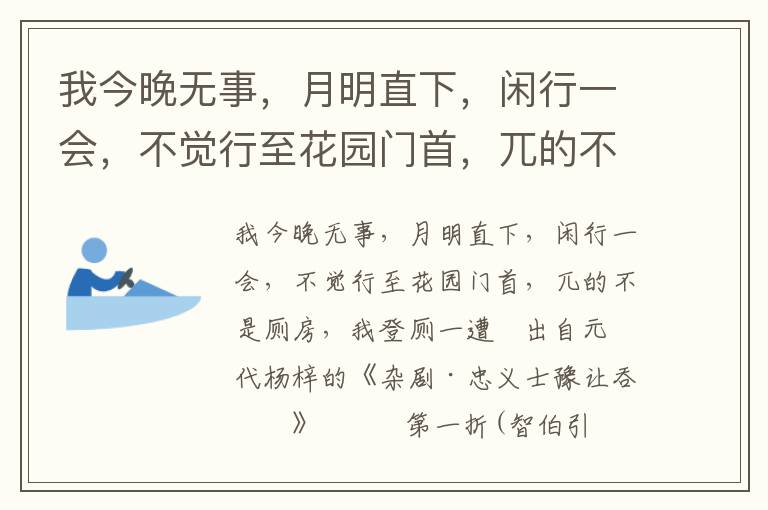 我今晚无事，月明直下，闲行一会，不觉行至花园门首，兀的不

我今晚无事，月明直下，闲行一会，不觉行至花园门首，兀的不是厕房，我登厕一遭 出自元代杨梓的《杂剧·忠义士豫让吞》 第一折(智伯引